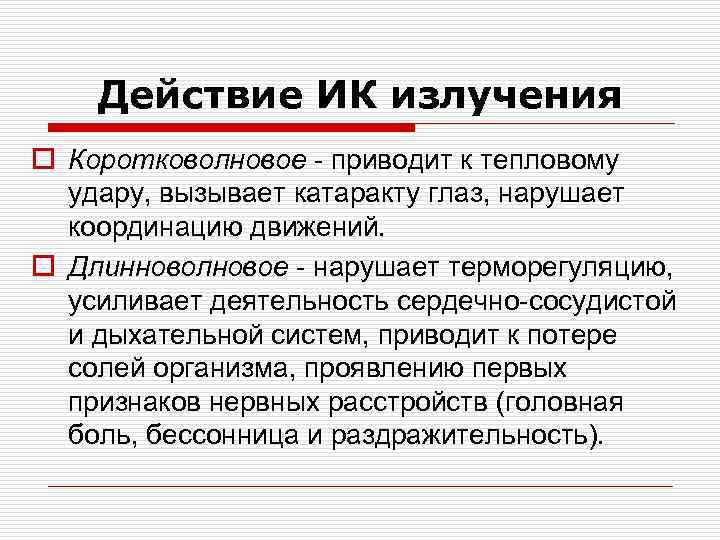 Действие ИК излучения

Коротковолновое - приводит к тепловому удару, вызывает катаракту глаз, нарушает координацию движений.

Длинноволновое - нарушает терморегуляцию, усиливает деятельность сердечно-сосудистой и дыхательной систем, приводит к потере солей организма, проявлению первых признаков нервных расстройств (головная боль, бессонница и раздражительность).